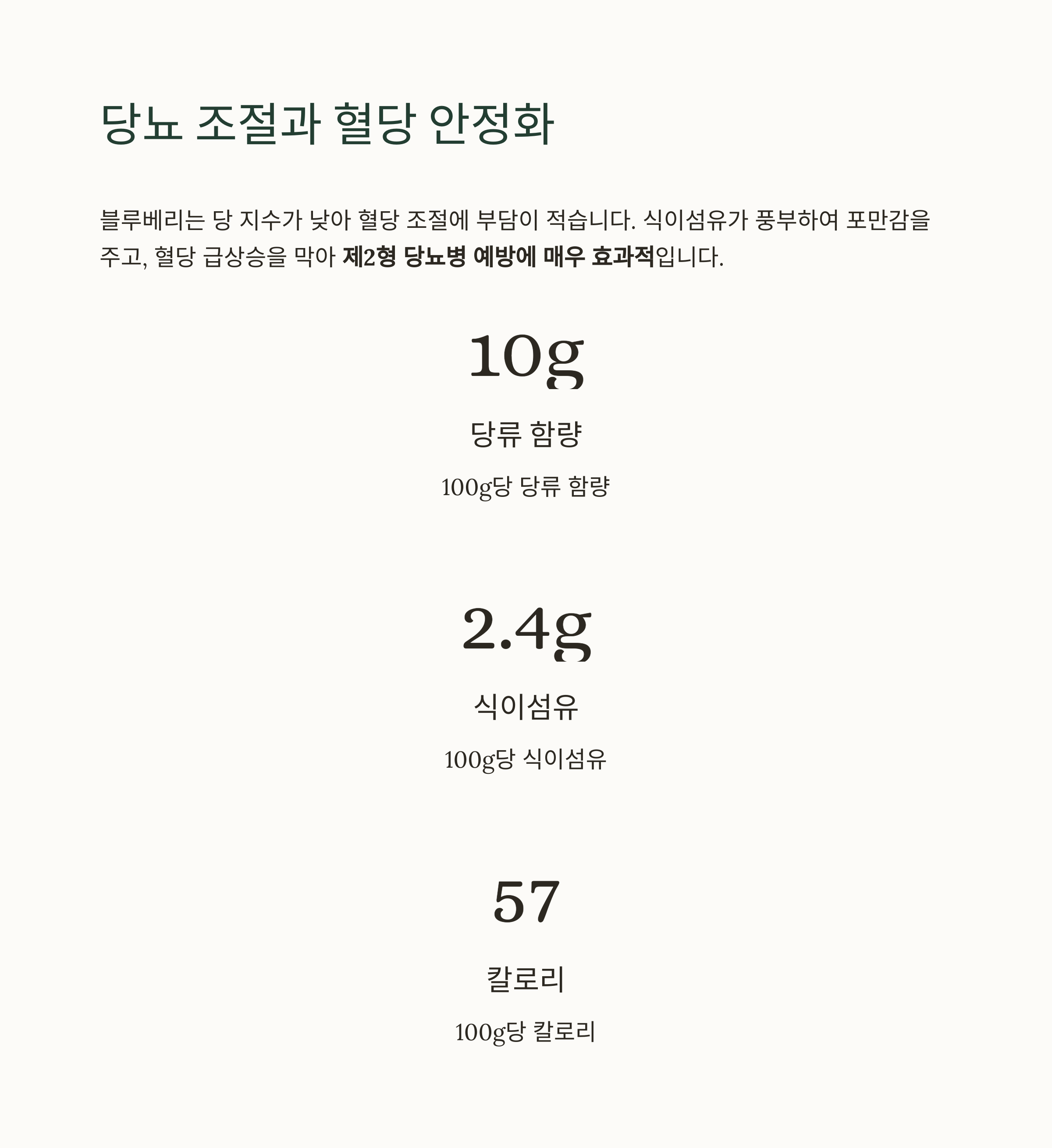 당뇨 조절과 혈당 안정화

블루베리는 당 지수가 낮아 혈당 조절에 부담이 적습니다. 식이섬유가 풍부하여 포만감을 주고, 혈당 급상승을 막아 제2형 당뇨병 예방에 매우 효과적입니다.

10g

당류 함량

100g당 당류 함량

2.4g

식이섬유

100g당 식이섬유

57

칼로리

100g당 칼로리